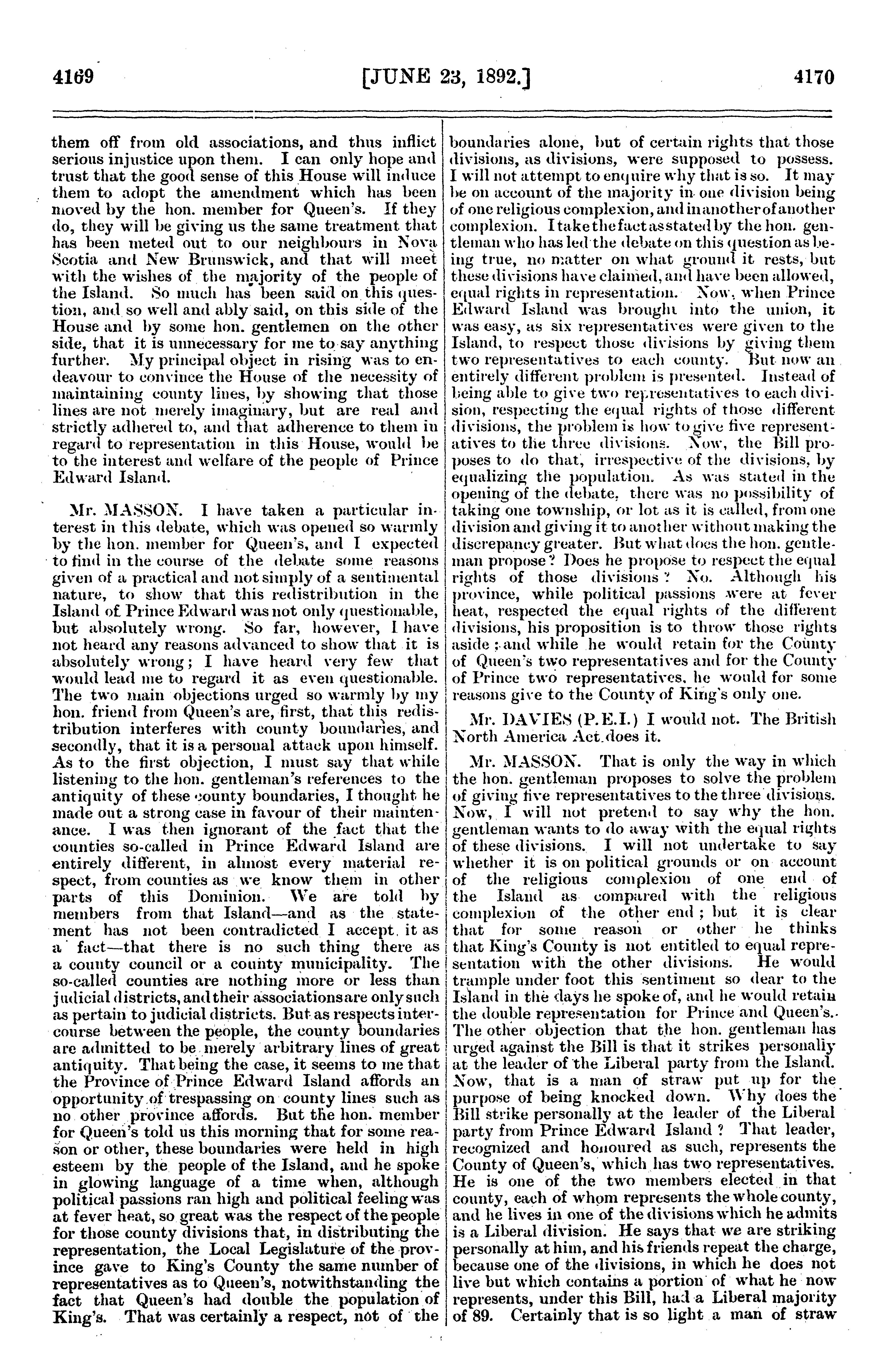 4169 [JUNE 23, 1892.] 4170

them off from old associations, and thus inflict serious injustice upon them. I can only hope and trust that the good sense of this House will induce them to adopt the amendment which has been moved by the hon. member for Queen's. If they do, they will be giving us the same treatment that has been meted out to our neighbours in Nova Scotia and New Brunswick, and that will meet with the wishes of the majority of the people of the Island. So much has been said on this question, and so well and ably said, on this side of the House and by some hon. gentlemen on the other side, that it is unnecessary for me to say anything further. My principal object in rising was to endeavour to convince the House of the necessity of maintaining county lines, by showing that those lines are not merely imaginary, but are real and strictly adhered to, and that adherence to them in regard to representation in this House, would be to the interest and welfare of the people of Prince Edward Island.

Mr. MASSON. I have taken a particular interest in this debate, which was opened so warmly by the hon. member for Queen's, and I expected to find in the course of the debate some reasons given of a practical and not simply of a sentimental nature, to show that this redistribution in the Island of Prince Edward was not only questionable, but absolutely wrong. So far, however, I have not heard any reasons advanced to show that it is absolutely wrong; I have heard very few that would lead me to regard it as even questionable. The two main objections urged so warmly by my hon. friend from Queen's are, first, that this redistribution interferes with county boundaries, and secondly, that it is a personal attack upon himself. As to the first objection, I must say that while listening to the hon. gentleman's references to the antiquity of these county boundaries, I thought he made out a strong case in favour of their maintenance. I was then ignorant of the fact that the counties so-called in Prince Edward Island are entirely different, in almost every material respect, from counties as we know them in other parts of this Dominion. We are told by members from that Island—and as the statement has not been contradicted I accept it as a fact—that there is no such thing there as a county council or a county municipality. The so-called counties are nothing more or less than judicial districts, and their associations are only such as pertain to judicial districts. But as respects intercourse between the people, the county boundaries are admitted to be merely arbitrary lines of great antiquity. That being the case, it seems to me that the Province of Prince Edward Island affords an opportunity of trespassing on county lines such as no other province affords. But the hon. member for Queen's told us this morning that for some reason or other, these boundaries were held in high esteem by the people of the Island, and he spoke in glowing language of a time when, although political passions ran high and political feeling was at fever heat, so great was the respect of the people for those county divisions that, in distributing the representation, the Local Legislature of the province gave to King's County the same number of representatives as to Queen's, notwithstanding the fact that Queen's had double the population of King's. That was certainly a respect, not of the boundaries alone, but of certain rights that those divisions, as divisions, were supposed to possess. I will not attempt to enquire why that is so. It may be on account of the majority in one division being of one religious complexion, and in another of another complexion. I take the fact as stated by the hon. gentleman who has led the debate on this question as being true, no matter on what ground it rests, but these divisions have claimed, and have been allowed, equal rights in representation. Now, when Prince Edward Island was brought into the union, it was easy, as six representatives were given to the Island, to respect those divisions by giving them two representatives to each county. But now an entirely different problem is presented. Instead of being able to give two representatives to each division, respecting the equal rights of those different divisions, the problem is how to give five representatives to the three divisions. Now, the Bill proposes to do that, irrespective of the divisions, by equalizing the population. As was stated in the opening of the debate, there was no possibility of taking one township, or lot as it is called, from one division and giving it to another without making the discrepancy greater. But what does the hon. gentleman propose? Does he propose to respect the equal rights of those divisions? No. Although his province, while political passions were at fever heat, respected the equal rights of the different divisions, his proposition is to throw those rights aside; and while he would retain for the County of Queen's two representatives and for the County of Prince two representatives, he would for some reasons give to the County of King's only one.

Mr. DAVIES (P.E.I.) I would not. The British North America Act does it.

Mr. MASSON. That is only the way in which the hon. gentleman proposes to solve the problem of giving five representatives to the three divisions. Now, I will not pretend to say why the hon. gentleman wants to do away with the equal rights of these divisions. I will not undertake to say whether it is on political grounds or on account of the religious complexion of one end of the Island as compared with the religious complexion of the other end; but it is clear that for some reason or other he thinks that King's County is not entitled to equal representation with the other divisions. He would trample under foot this sentiment so dear to the Island in the days he spoke of, and he would retain the double representation for Prince and Queen's. The other objection that the hon. gentleman has urged against the Bill is that it strikes personally at the leader of the Liberal party from the Island. Now, that is a man of straw put up for the purpose of being knocked down. Why does the Bill strike personally at the leader of the Liberal party from Prince Edward Island? That leader, recognized and honoured as such, represents the County of Queen's, which has two representatives. He is one of the two members elected in that county, each of whom represents the whole county, and he lives in one of the divisions which he admits is a Liberal division. He says that we are striking personally at him, and his friends repeat the charge, because one of the divisions, in which he does not live but which contains a portion of what he now represents, under this Bill, had a Liberal majority of 89. Certainly that is so light a man of straw